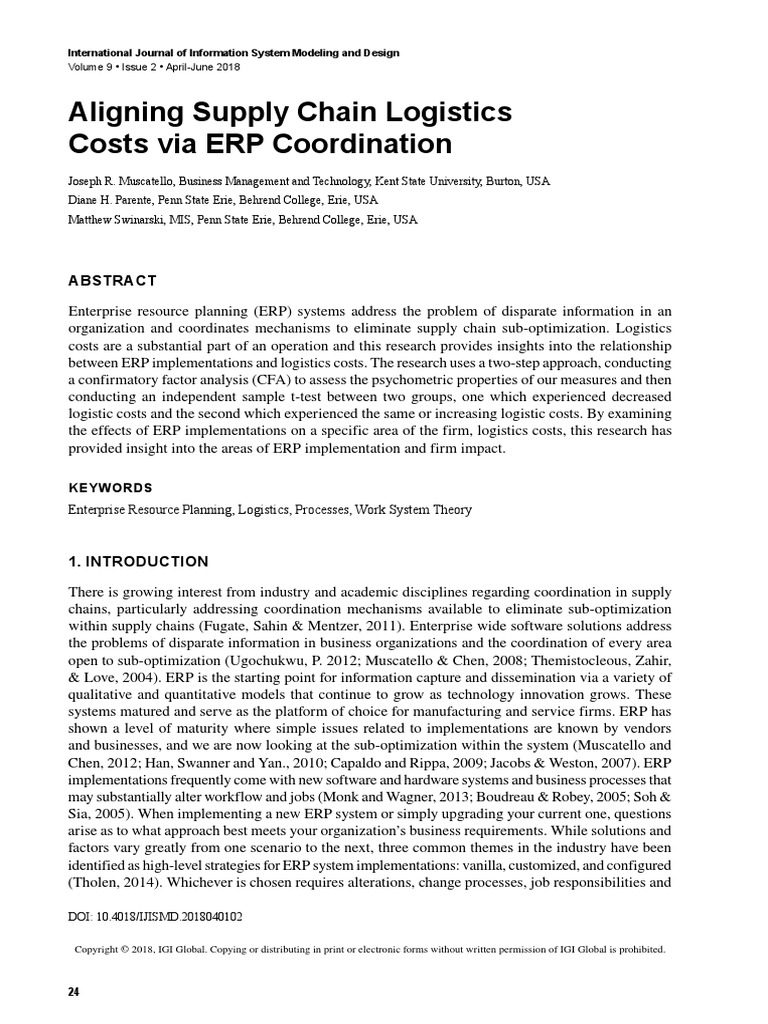 International Journal of Information System Modeling and Design
Volume 9 • Issue 2 • April-June 2018

Aligning Supply Chain Logistics Costs via ERP Coordination

Joseph R. Muscatello, Business Management and Technology, Kent State University, Burton, USA
Diane H. Parente, Penn State Erie, Behrend College, Erie, USA
Matthew Swinarski, MIS, Penn State Erie, Behrend College, Erie, USA

ABSTRACT

Enterprise resource planning (ERP) systems address the problem of disparate information in an organization and coordinates mechanisms to eliminate supply chain sub-optimization. Logistics costs are a substantial part of an operation and this research provides insights into the relationship between ERP implementations and logistics costs. The research uses a two-step approach, conducting a confirmatory factor analysis (CFA) to assess the psychometric properties of our measures and then conducting an independent sample t-test between two groups, one which experienced decreased logistic costs and the second which experienced the same or increasing logistic costs. By examining the effects of ERP implementations on a specific area of the firm, logistics costs, this research has provided insight into the areas of ERP implementation and firm impact.

KEYWORDS

Enterprise Resource Planning, Logistics, Processes, Work System Theory

1. INTRODUCTION

There is growing interest from industry and academic disciplines regarding coordination in supply chains, particularly addressing coordination mechanisms available to eliminate sub-optimization within supply chains (Fugate, Sahin & Mentzer, 2011). Enterprise wide software solutions address the problems of disparate information in business organizations and the coordination of every area open to sub-optimization (Ugochukwu, P. 2012; Muscatello & Chen, 2008; Themistocleous, Zahir, & Love, 2004). ERP is the starting point for information capture and dissemination via a variety of qualitative and quantitative models that continue to grow as technology innovation grows. These systems matured and serve as the platform of choice for manufacturing and service firms. ERP has shown a level of maturity where simple issues related to implementations are known by vendors and businesses, and we are now looking at the sub-optimization within the system (Muscatello and Chen, 2012; Han, Swanner and Yan., 2010; Capaldo and Rippa, 2009; Jacobs & Weston, 2007). ERP implementations frequently come with new software and hardware systems and business processes that may substantially alter workflow and jobs (Monk and Wagner, 2013; Boudreau & Robey, 2005; Soh & Sia, 2005). When implementing a new ERP system or simply upgrading your current one, questions arise as to what approach best meets your organization's business requirements. While solutions and factors vary greatly from one scenario to the next, three common themes in the industry have been identified as high-level strategies for ERP system implementations: vanilla, customized, and configured (Tholen, 2014). Whichever is chosen requires alterations, change processes, job responsibilities and

DOI: 10.4018/IJISMD.2018040102

Copyright © 2018, IGI Global. Copying or distributing in print or electronic forms without written permission of IGI Global is prohibited.

24